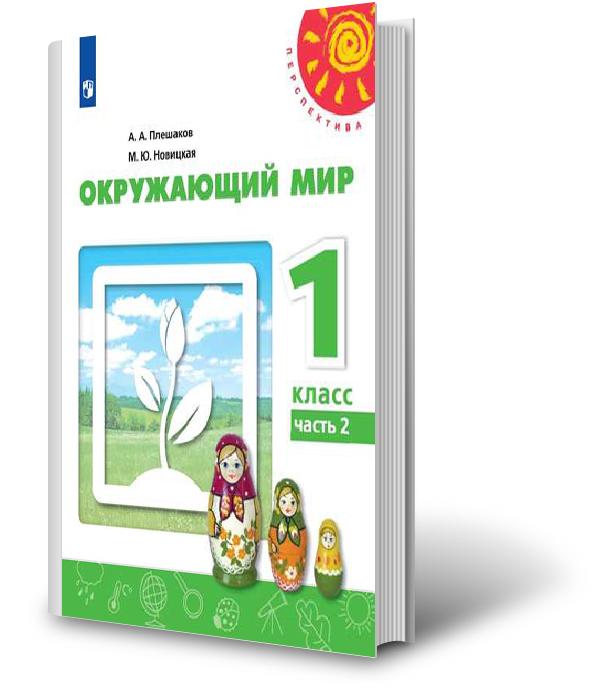 ПЕРСПЕКТИВА

А. А. Плешаков
М. Ю. Новицкая

ОКРУЖАЮЩИЙ МИР

1
класс
часть 2